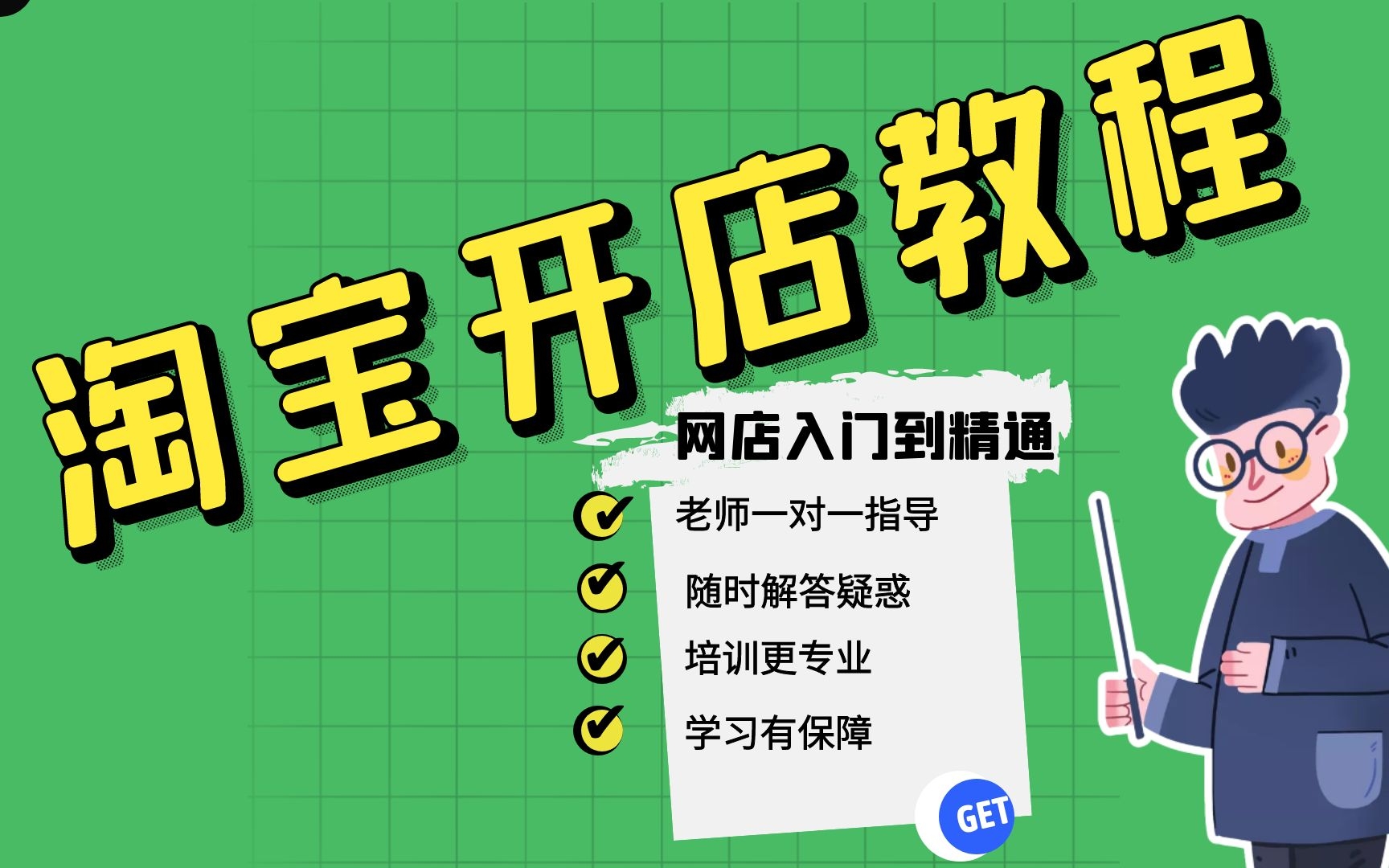 淘宝开店教程

网店入门到精通

老师一对一指导

随时解答疑惑

培训更专业

学习有保障

GET